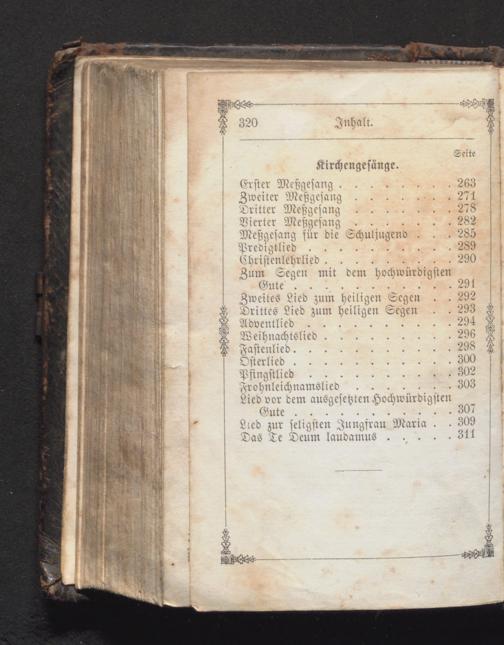 320 Inhalt.

Seite

Kirchengesänge.

Erster Meßgesang 263
Zweiter Meßgesang 271
Dritter Meßgesang 278
Vierter Meßgesang 282
Meßgesang für die Schuljugend 285
Predigtlied 289
Christenlehrlied 290
Zum Segen mit dem hochwürdigsten Gute 291
Zweites Lied zum heiligen Segen 292
Drittes Lied zum heiligen Segen 293
Adventlied 294
Weihnachtslied 296
Fastenlied 298
Osterlied 300
Pfingstlied 302
Frohnleichnamslied 303
Lied vor dem ausgesetzten Hochwürdigsten Gute 307
Lied zur seligsten Jungfrau Maria 309
Das Te Deum laudamus 311